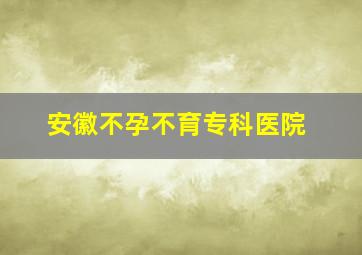 安徽不孕不育专科医院